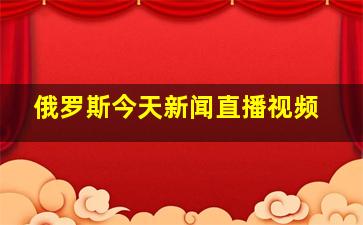 俄罗斯今天新闻直播视频